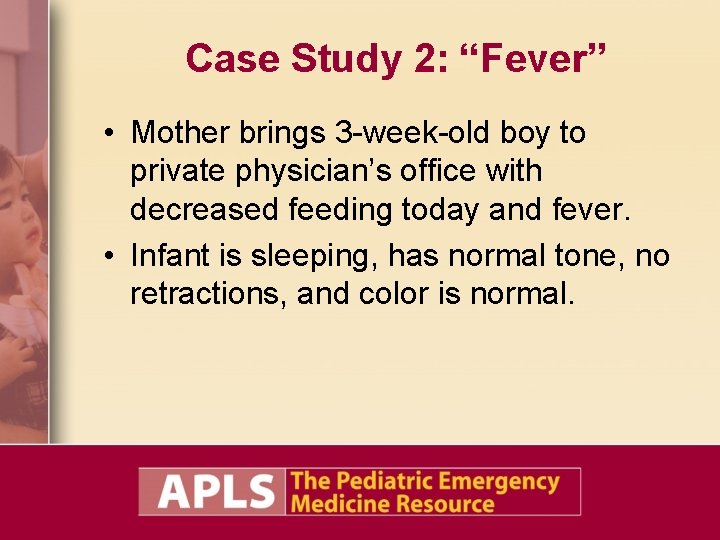 Case Study 2: "Fever"

• Mother brings 3-week-old boy to private physician's office with decreased feeding today and fever.
• Infant is sleeping, has normal tone, no retractions, and color is normal.

APLS The Pediatric Emergency Medicine Resource